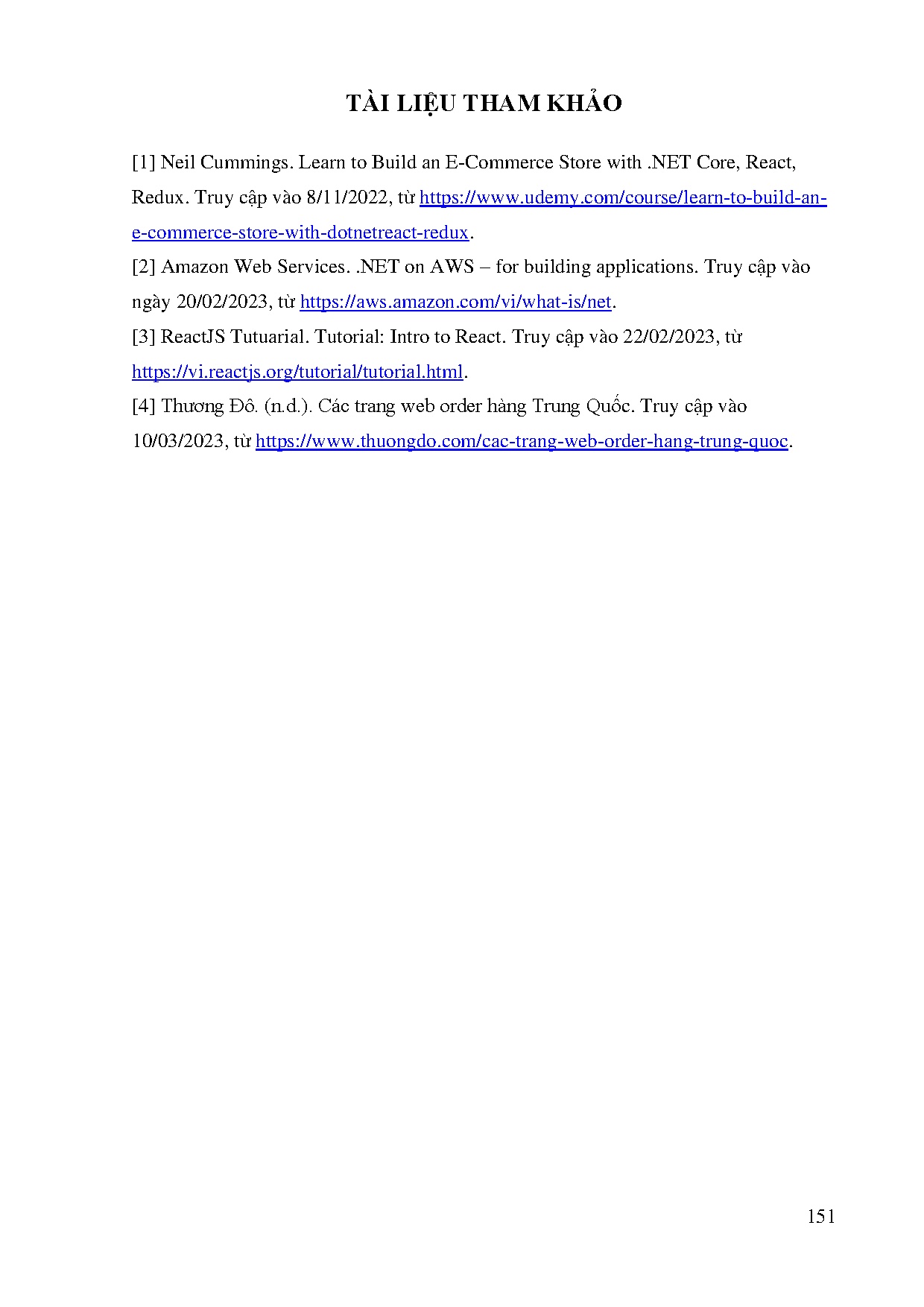 TÀI LIỆU THAM KHẢO

[1] Neil Cummings. Learn to Build an E-Commerce Store with .NET Core, React, Redux. Truy cập vào 8/11/2022, từ https://www.udemy.com/course/learn-to-build-an-e-commerce-store-with-dotnetreact-redux.

[2] Amazon Web Services. .NET on AWS – for building applications. Truy cập vào ngày 20/02/2023, từ https://aws.amazon.com/vi/what-is/net.

[3] ReactJS Tutuarial. Tutorial: Intro to React. Truy cập vào 22/02/2023, từ https://vi.reactjs.org/tutorial/tutorial.html.

[4] Thương Đô. (n.d.). Các trang web order hàng Trung Quốc. Truy cập vào 10/03/2023, từ https://www.thuongdo.com/cac-trang-web-order-hang-trung-quoc.

151